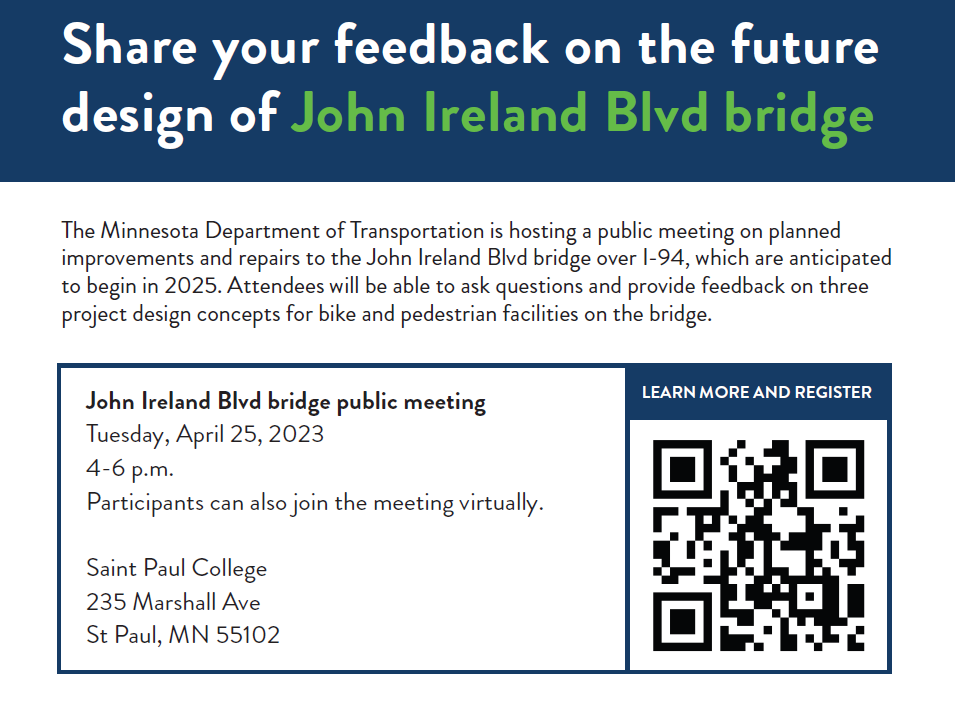 Share your feedback on the future design of John Ireland Blvd bridge

The Minnesota Department of Transportation is hosting a public meeting on planned improvements and repairs to the John Ireland Blvd bridge over I-94, which are anticipated to begin in 2025. Attendees will be able to ask questions and provide feedback on three project design concepts for bike and pedestrian facilities on the bridge.

John Ireland Blvd bridge public meeting
Tuesday, April 25, 2023
4-6 p.m.
Participants can also join the meeting virtually.

Saint Paul College
235 Marshall Ave
St Paul, MN 55102

LEARN MORE AND REGISTER